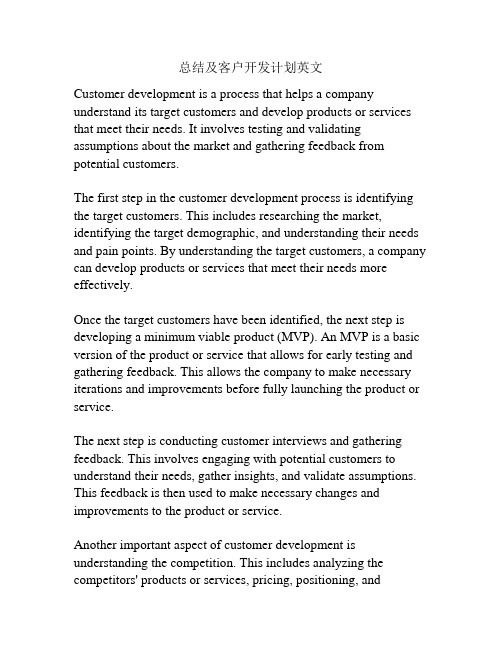 总结及客户开发计划英文

Customer development is a process that helps a company understand its target customers and develop products or services that meet their needs. It involves testing and validating assumptions about the market and gathering feedback from potential customers.

The first step in the customer development process is identifying the target customers. This includes researching the market, identifying the target demographic, and understanding their needs and pain points. By understanding the target customers, a company can develop products or services that meet their needs more effectively.

Once the target customers have been identified, the next step is developing a minimum viable product (MVP). An MVP is a basic version of the product or service that allows for early testing and gathering feedback. This allows the company to make necessary iterations and improvements before fully launching the product or service.

The next step is conducting customer interviews and gathering feedback. This involves engaging with potential customers to understand their needs, gather insights, and validate assumptions. This feedback is then used to make necessary changes and improvements to the product or service.

Another important aspect of customer development is understanding the competition. This includes analyzing the competitors' products or services, pricing, positioning, and